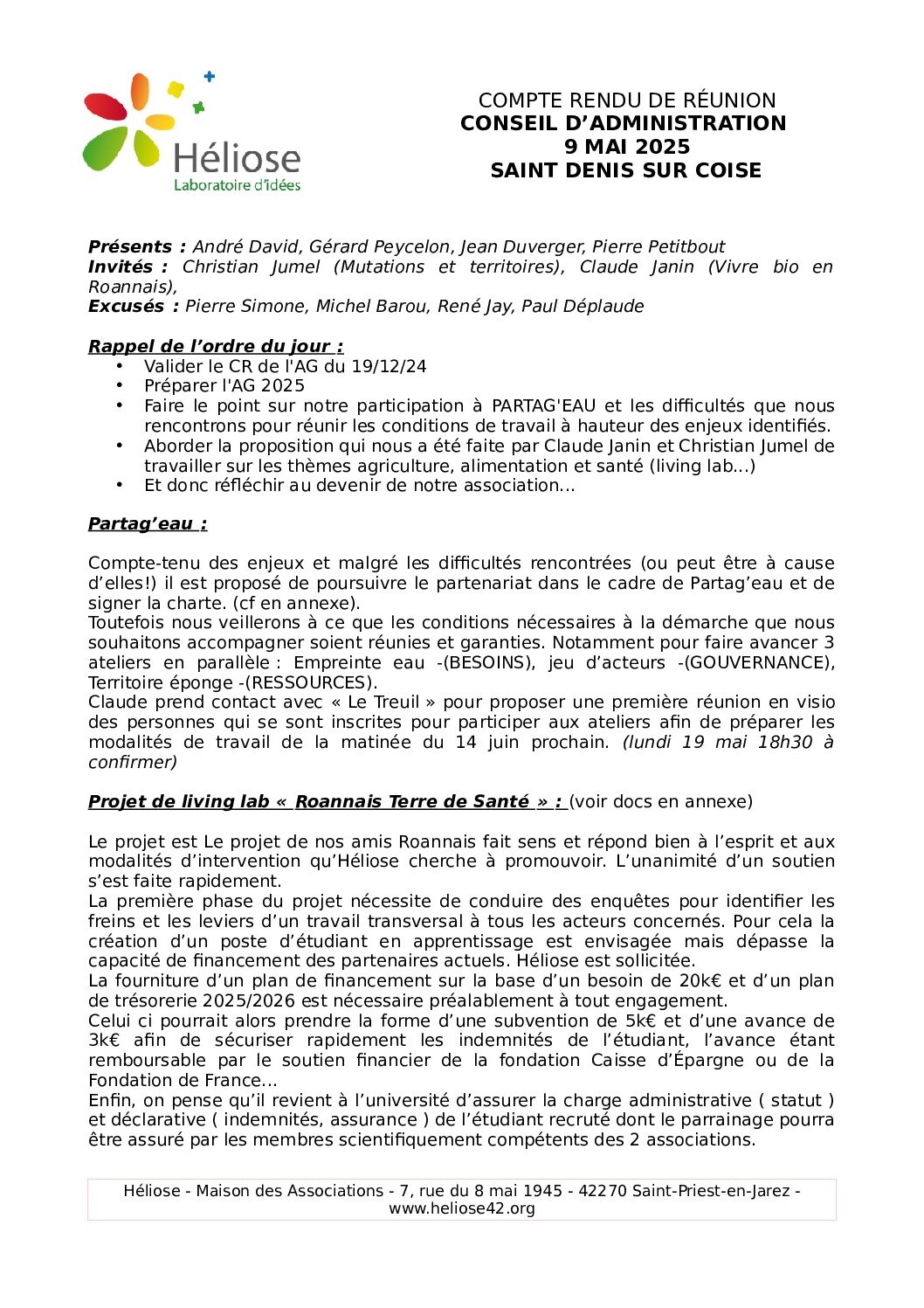 Héliose
Laboratoire d'idées

COMPTE RENDU DE RÉUNION
CONSEIL D'ADMINISTRATION
9 MAI 2025
SAINT DENIS SUR COISE

Présents : André David, Gérard Peycelon, Jean Duverger, Pierre Petitbout
Invités : Christian Jumel (Mutations et territoires), Claude Janin (Vivre bio en Roannais),
Excusés : Pierre Simone, Michel Barou, René Jay, Paul Déplaude

Rappel de l'ordre du jour :
• Valider le CR de l'AG du 19/12/24
• Préparer l'AG 2025
• Faire le point sur notre participation à PARTAG'EAU et les difficultés que nous rencontrons pour réunir les conditions de travail à hauteur des enjeux identifiés.
• Aborder la proposition qui nous a été faite par Claude Janin et Christian Jumel de travailler sur les thèmes agriculture, alimentation et santé (living lab...)
• Et donc réfléchir au devenir de notre association...

Partag'eau :

Compte-tenu des enjeux et malgré les difficultés rencontrées (ou peut être à cause d'elles!) il est proposé de poursuivre le partenariat dans le cadre de Partag'eau et de signer la charte. (cf en annexe).
Toutefois nous veillerons à ce que les conditions nécessaires à la démarche que nous souhaitons accompagner soient réunies et garanties. Notamment pour faire avancer 3 ateliers en parallèle : Empreinte eau -(BESOINS), jeu d'acteurs -(GOUVERNANCE), Territoire éponge -(RESSOURCES).
Claude prend contact avec « Le Treuil » pour proposer une première réunion en visio des personnes qui se sont inscrites pour participer aux ateliers afin de préparer les modalités de travail de la matinée du 14 juin prochain. (lundi 19 mai 18h30 à confirmer)

Projet de living lab « Roannais Terre de Santé » : (voir docs en annexe)

Le projet est Le projet de nos amis Roannais fait sens et répond bien à l'esprit et aux modalités d'intervention qu'Héliose cherche à promouvoir. L'unanimité d'un soutien s'est faite rapidement.
La première phase du projet nécessite de conduire des enquêtes pour identifier les freins et les leviers d'un travail transversal à tous les acteurs concernés. Pour cela la création d'un poste d'étudiant en apprentissage est envisagée mais dépasse la capacité de financement des partenaires actuels. Héliose est sollicitée.
La fourniture d'un plan de financement sur la base d'un besoin de 20k€ et d'un plan de trésorerie 2025/2026 est nécessaire préalablement à tout engagement.
Celui ci pourrait alors prendre la forme d'une subvention de 5k€ et d'une avance de 3k€ afin de sécuriser rapidement les indemnités de l'étudiant, l'avance étant remboursable par le soutien financier de la fondation Caisse d'Épargne ou de la Fondation de France...
Enfin, on pense qu'il revient à l'université d'assurer la charge administrative ( statut ) et déclarative ( indemnités, assurance ) de l'étudiant recruté dont le parrainage pourra être assuré par les membres scientifiquement compétents des 2 associations.

Héliose - Maison des Associations - 7, rue du 8 mai 1945 - 42270 Saint-Priest-en-Jarez - www.heliose42.org